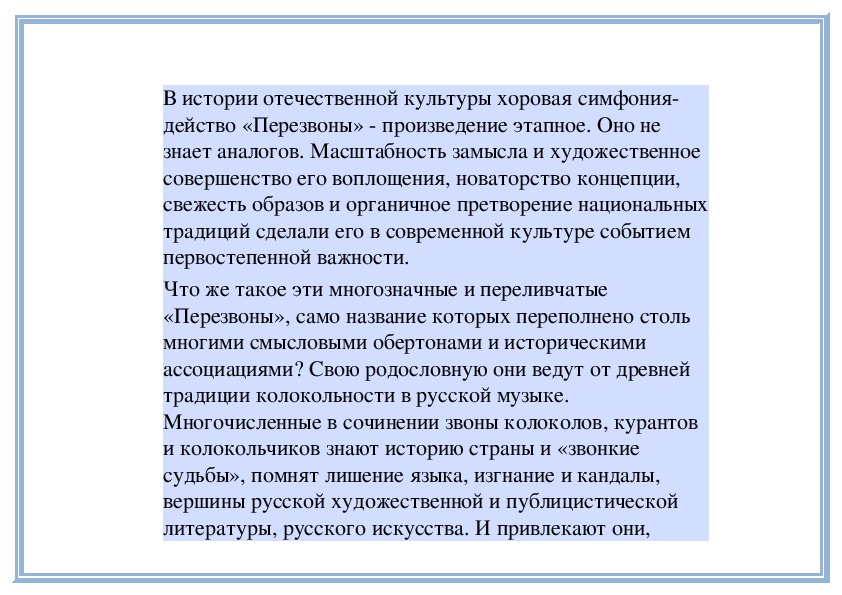 В истории отечественной культуры хоровая симфония-действо «Перезвоны» - произведение этапное. Оно не знает аналогов. Масштабность замысла и художественное совершенство его воплощения, новаторство концепции, свежесть образов и органичное претворение национальных традиций сделали его в современной культуре событием первостепенной важности.

Что же такое эти многозначные и переливчатые «Перезвоны», само название которых переполнено столь многими смысловыми обертонами и историческими ассоциациями? Свою родословную они ведут от древней традиции колокольности в русской музыке. Многочисленные в сочинении звоны колоколов, курантов и колокольчиков знают историю страны и «звонкие судьбы», помнят лишение языка, изгнание и кандалы, вершины русской художественной и публицистической литературы, русского искусства. И привлекают они,